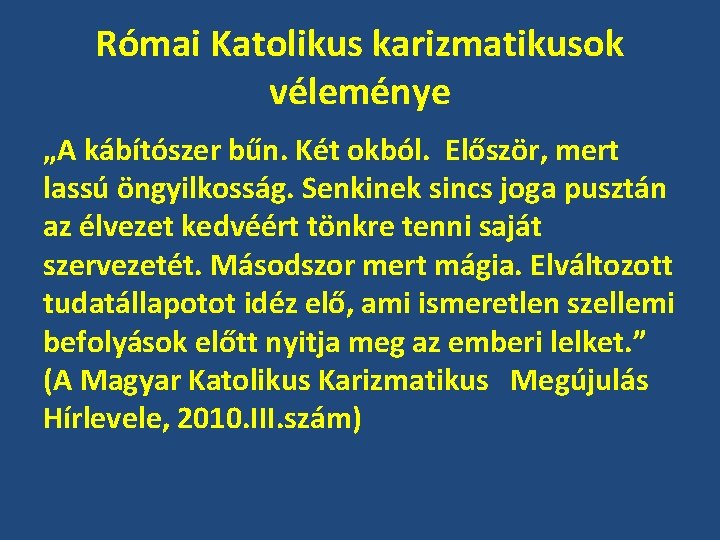 Római Katolikus karizmatikusok véleménye

„A kábítószer bűn. Két okból. Először, mert lassú öngyilkosság. Senkinek sincs joga pusztán az élvezet kedvéért tönkre tenni saját szervezetét. Másodszor mert mágia. Elváltozott tudatállapotot idéz elő, ami ismeretlen szellemi befolyások előtt nyitja meg az emberi lelket.” (A Magyar Katolikus Karizmatikus Megújulás Hírlevele, 2010.III.szám)